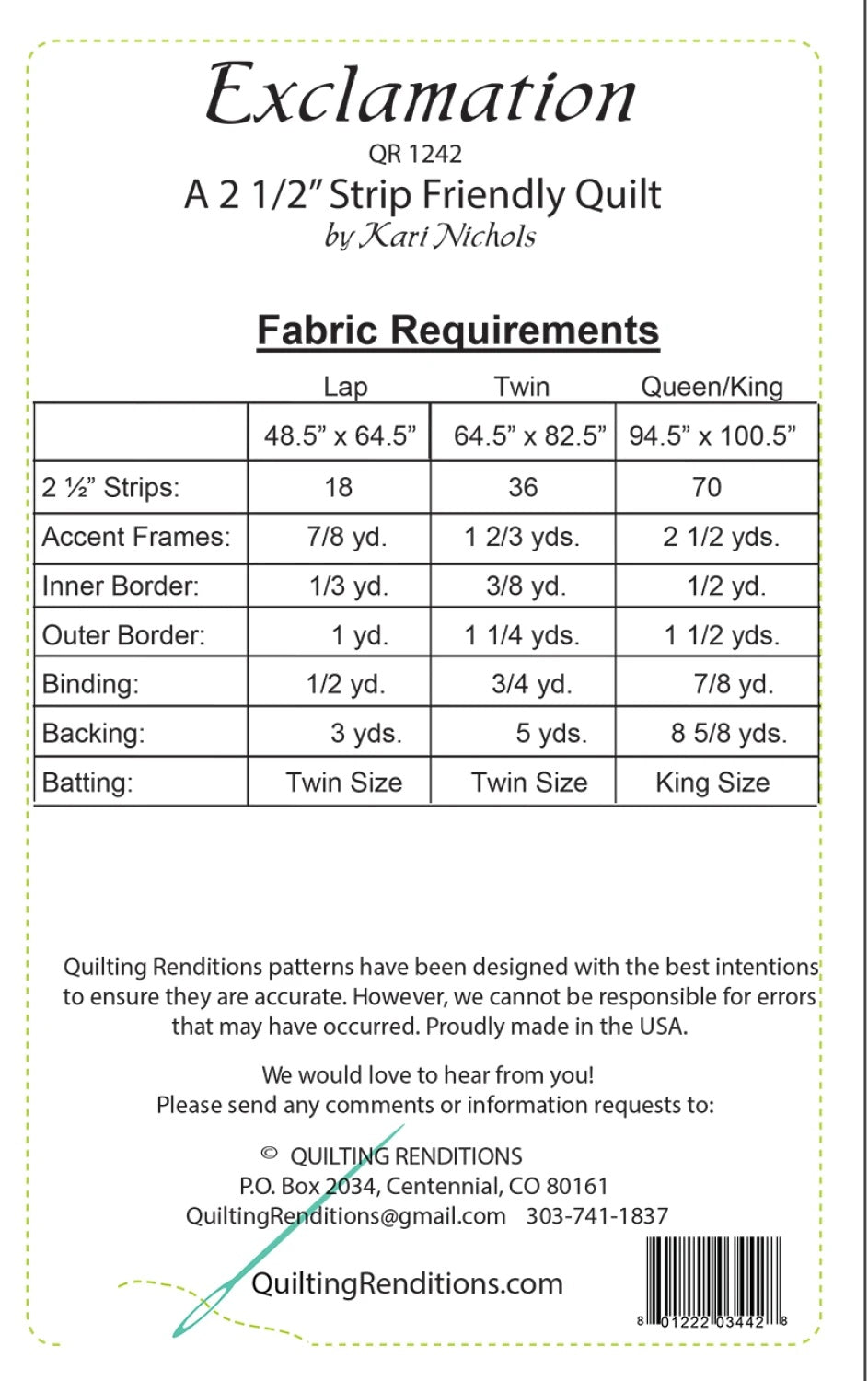 Exclamation
QR 1242
A 2 1/2" Strip Friendly Quilt
by Kari Nichols

Fabric Requirements

| | Lap | Twin | Queen/King |
|---|---|---|---|
| | 48.5" x 64.5" | 64.5" x 82.5" | 94.5" x 100.5" |
| 2 ½" Strips: | 18 | 36 | 70 |
| Accent Frames: | 7/8 yd. | 1 2/3 yds. | 2 1/2 yds. |
| Inner Border: | 1/3 yd. | 3/8 yd. | 1/2 yd. |
| Outer Border: | 1 yd. | 1 1/4 yds. | 1 1/2 yds. |
| Binding: | 1/2 yd. | 3/4 yd. | 7/8 yd. |
| Backing: | 3 yds. | 5 yds. | 8 5/8 yds. |
| Batting: | Twin Size | Twin Size | King Size |

Quilting Renditions patterns have been designed with the best intentions to ensure they are accurate. However, we cannot be responsible for errors that may have occurred. Proudly made in the USA.

We would love to hear from you!
Please send any comments or information requests to:

© QUILTING RENDITIONS
P.O. Box 2034, Centennial, CO 80161
QuiltingRenditions@gmail.com 303-741-1837

QuiltingRenditions.com

8 01222 03442 8